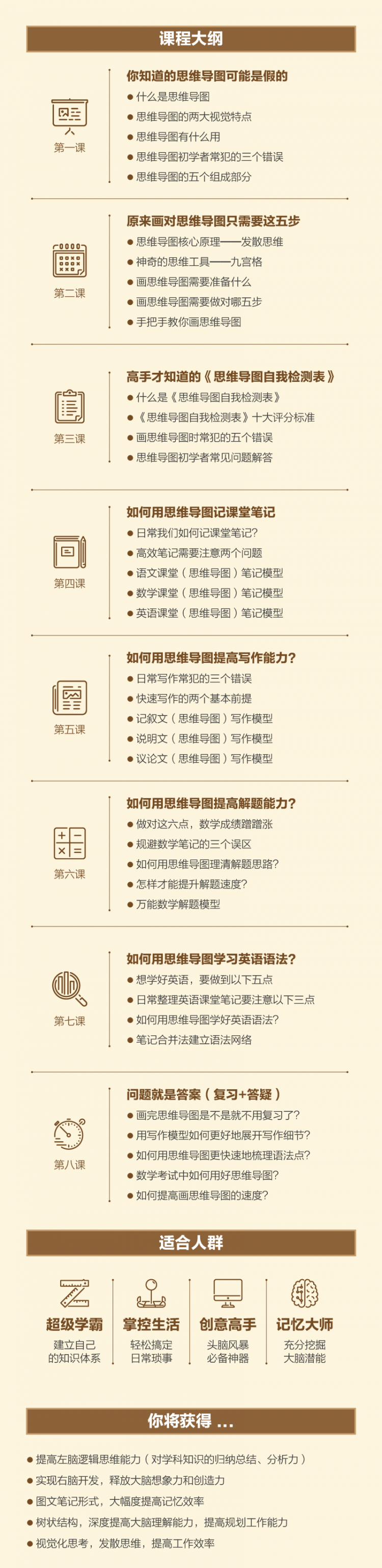 课程大纲

第一课
你知道的思维导图可能是假的
● 什么是思维导图
● 思维导图的两大视觉特点
● 思维导图有什么用
● 思维导图初学者常犯的三个错误
● 思维导图的五个组成部分

第二课
原来画对思维导图只需要这五步
● 思维导图核心原理——发散思维
● 神奇的思维工具——九宫格
● 画思维导图需要准备什么
● 画思维导图需要做对哪五步
● 手把手教你画思维导图

第三课
高手才知道的《思维导图自我检测表》
● 什么是《思维导图自我检测表》
● 《思维导图自我检测表》十大评分标准
● 画思维导图时常犯的五个错误
● 思维导图初学者常见问题解答

第四课
如何用思维导图记课堂笔记
● 日常我们如何记课堂笔记?
● 高效笔记需要注意两个问题
● 语文课堂（思维导图）笔记模型
● 数学课堂（思维导图）笔记模型
● 英语课堂（思维导图）笔记模型

第五课
如何用思维导图提高写作能力?
● 日常写作常犯的三个错误
● 快速写作的两个基本前提
● 记叙文（思维导图）写作模型
● 说明文（思维导图）写作模型
● 议论文（思维导图）写作模型

第六课
如何用思维导图提高解题能力?
● 做对这六点，数学成绩蹭蹭涨
● 规避数学笔记的三个误区
● 如何用思维导图理清解题思路?
● 怎样才能提升解题速度?
● 万能数学解题模型

第七课
如何用思维导图学习英语语法?
● 想学好英语，要做到以下五点
● 日常整理英语课堂笔记要注意以下三点
● 如何用思维导图学好英语语法?
● 笔记合并法建立语法网络

第八课
问题就是答案（复习+答疑）
● 画完思维导图是不是就不用复习了?
● 用写作模型如何更好地展开写作细节?
● 如何用思维导图更快速地梳理语法点?
● 数学考试中如何用好思维导图?
● 如何提高画思维导图的速度?

适合人群

超级学霸
建立自己的知识体系

掌控生活
轻松搞定日常琐事

创意高手
头脑风暴必备神器

记忆大师
充分挖掘大脑潜能

你将获得 ...

● 提高左脑逻辑思维能力（对学科知识的归纳总结、分析力）
● 实现右脑开发，释放大脑想象力和创造力
● 图文笔记形式，大幅度提高记忆效率
● 树状结构，深度提高大脑理解能力，提高规划工作能力
● 视觉化思考，发散思维，提高工作效率